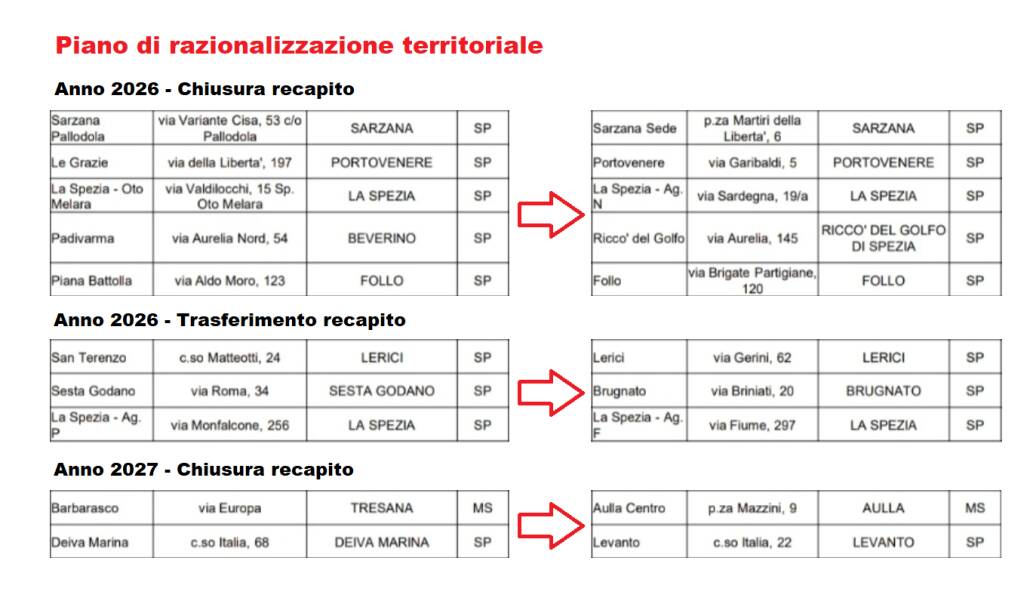 Piano di razionalizzazione territoriale

Anno 2026 - Chiusura recapito

| Sarzana Pallodola | via Variante Cisa, 53 c/o Pallodola | SARZANA | SP |
|---|---|---|---|
| Le Grazie | via della Liberta', 197 | PORTOVENERE | SP |
| La Spezia - Oto Melara | via Valdilocchi, 15 Sp. Oto Melara | LA SPEZIA | SP |
| Padivarma | via Aurelia Nord, 54 | BEVERINO | SP |
| Piana Battolla | via Aldo Moro, 123 | FOLLO | SP |

| Sarzana Sede | p.za Martiri della Liberta', 6 | SARZANA | SP |
|---|---|---|---|
| Portovenere | via Garibaldi, 5 | PORTOVENERE | SP |
| La Spezia - Ag. N | via Sardegna, 19/a | LA SPEZIA | SP |
| Ricco' del Golfo | via Aurelia, 145 | RICCO' DEL GOLFO DI SPEZIA | SP |
| Follo | via Brigate Partigiane, 120 | FOLLO | SP |

Anno 2026 - Trasferimento recapito

| San Terenzo | c.so Matteotti, 24 | LERICI | SP |
|---|---|---|---|
| Sesta Godano | via Roma, 34 | SESTA GODANO | SP |
| La Spezia - Ag. P | via Monfalcone, 256 | LA SPEZIA | SP |

| Lerici | via Gerini, 62 | LERICI | SP |
|---|---|---|---|
| Brugnato | via Briniati, 20 | BRUGNATO | SP |
| La Spezia - Ag. F | via Fiume, 297 | LA SPEZIA | SP |

Anno 2027 - Chiusura recapito

| Barbarasco | via Europa | TRESANA | MS |
|---|---|---|---|
| Deiva Marina | c.so Italia, 68 | DEIVA MARINA | SP |

| Aulla Centro | p.za Mazzini, 9 | AULLA | MS |
|---|---|---|---|
| Levanto | c.so Italia, 22 | LEVANTO | SP |